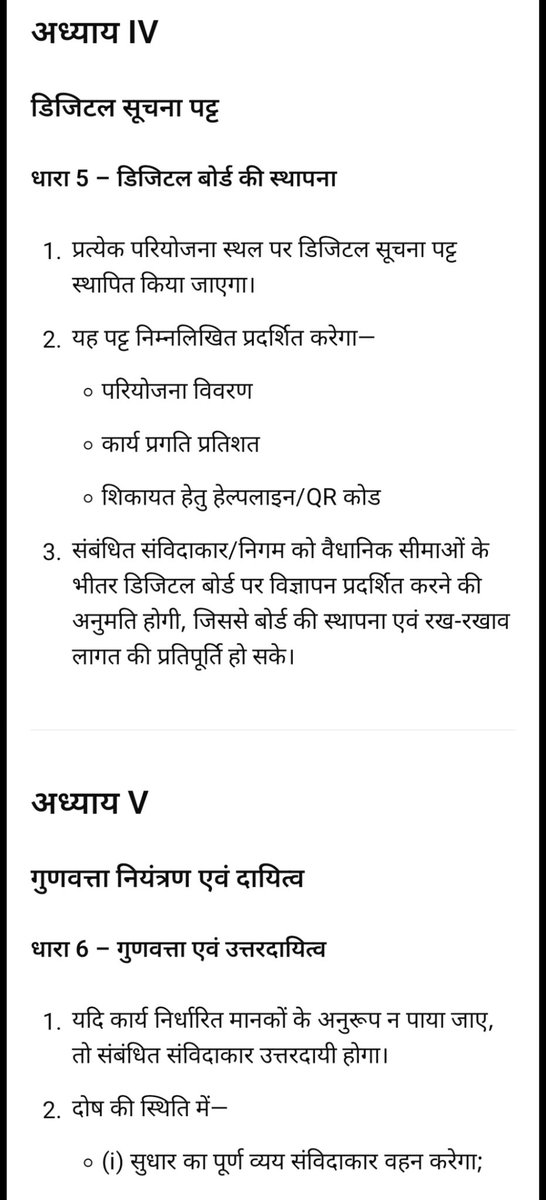 अध्याय IV

डिजिटल सूचना पट्ट

धारा 5 – डिजिटल बोर्ड की स्थापना

1. प्रत्येक परियोजना स्थल पर डिजिटल सूचना पट्ट स्थापित किया जाएगा।
2. यह पट्ट निम्नलिखित प्रदर्शित करेगा—
   ◦ परियोजना विवरण
   ◦ कार्य प्रगति प्रतिशत
   ◦ शिकायत हेतु हेल्पलाइन/QR कोड
3. संबंधित संविदाकार/निगम को वैधानिक सीमाओं के भीतर डिजिटल बोर्ड पर विज्ञापन प्रदर्शित करने की अनुमति होगी, जिससे बोर्ड की स्थापना एवं रख-रखाव लागत की प्रतिपूर्ति हो सके।

अध्याय V

गुणवत्ता नियंत्रण एवं दायित्व

धारा 6 – गुणवत्ता एवं उत्तरदायित्व

1. यदि कार्य निर्धारित मानकों के अनुरूप न पाया जाए, तो संबंधित संविदाकार उत्तरदायी होगा।
2. दोष की स्थिति में—
   ◦ (i) सुधार का पूर्ण व्यय संविदाकार वहन करेगा;